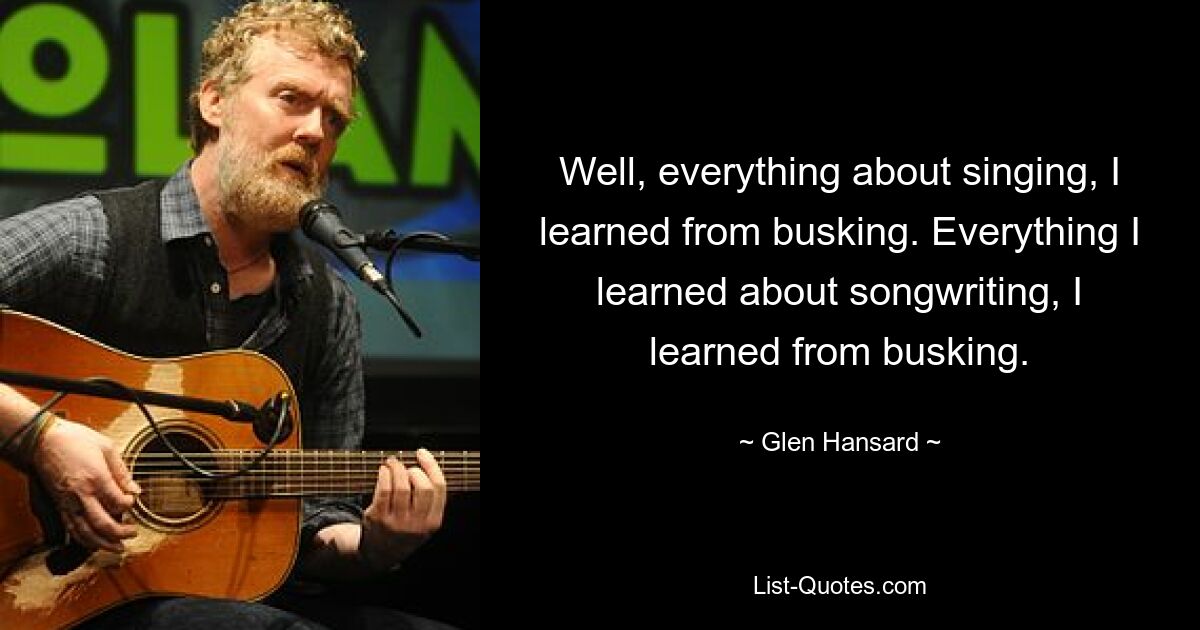 OLAN

Well, everything about singing, I learned from busking. Everything I learned about songwriting, I learned from busking.

~ Glen Hansard ~

List-Quotes.com